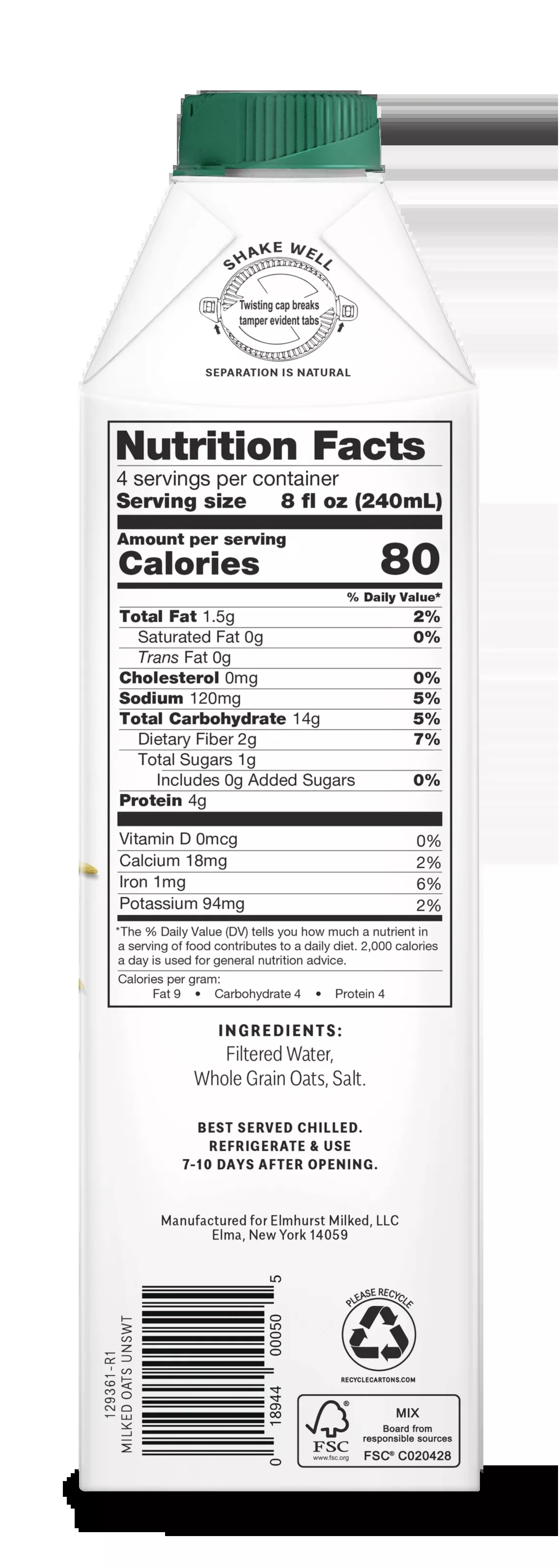 SHAKE WELL

Twisting cap breaks tamper evident tabs

SEPARATION IS NATURAL

Nutrition Facts

4 servings per container

Serving size 8 fl oz (240mL)

Amount per serving

Calories 80

% Daily Value*

Total Fat 1.5g 2%

Saturated Fat 0g 0%

Trans Fat 0g

Cholesterol 0mg 0%

Sodium 120mg 5%

Total Carbohydrate 14g 5%

Dietary Fiber 2g 7%

Total Sugars 1g

Includes 0g Added Sugars 0%

Protein 4g

Vitamin D 0mcg 0%

Calcium 18mg 2%

Iron 1mg 6%

Potassium 94mg 2%

*The % Daily Value (DV) tells you how much a nutrient in a serving of food contributes to a daily diet. 2,000 calories a day is used for general nutrition advice.

Calories per gram:
Fat 9 • Carbohydrate 4 • Protein 4

INGREDIENTS:
Filtered Water,
Whole Grain Oats, Salt.

BEST SERVED CHILLED.
REFRIGERATE & USE
7-10 DAYS AFTER OPENING.

Manufactured for Elmhurst Milked, LLC
Elma, New York 14059

129361-R1
MILKED OATS UNSWT

0 18944 00050 5

PLEASE RECYCLE

RECYCLECARTONS.COM

FSC
www.fsc.org

MIX
Board from responsible sources
FSC® C020428